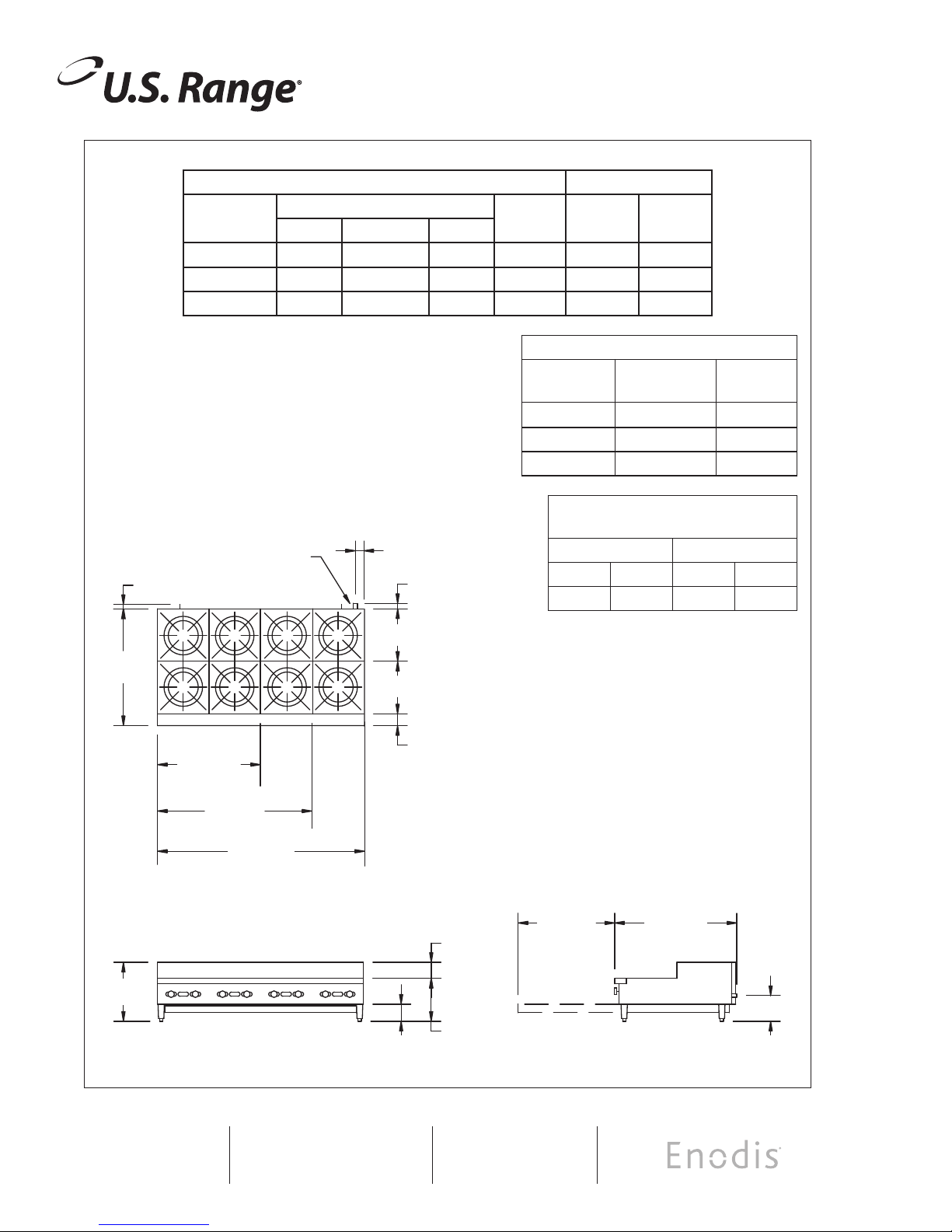 U.S. Range®

Enodis